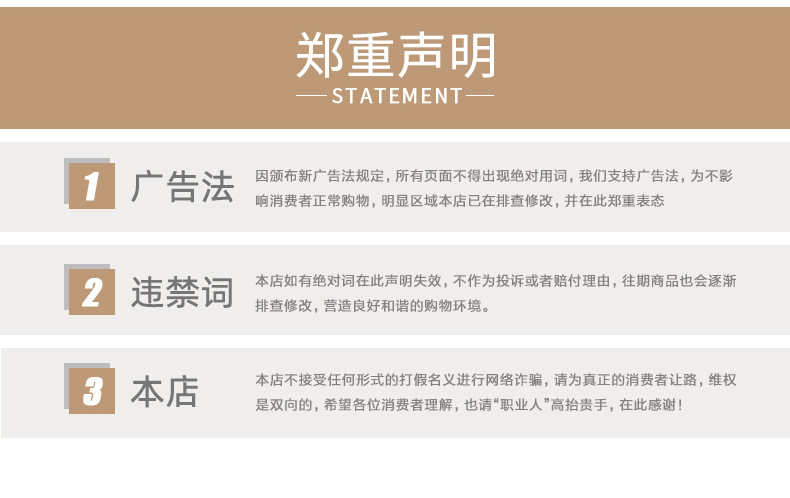 郑重声明
— STATEMENT —

1 广告法

因颁布新广告法规定，所有页面不得出现绝对用词，我们支持广告法，为不影响消费者正常购物，明显区域本店已在排查修改，并在此郑重表态

2 违禁词

本店如有绝对词在此声明失效，不作为投诉或者赔付理由，往期商品也会逐渐排查修改，营造良好和谐的购物环境。

3 本店

本店不接受任何形式的打假名义进行网络诈骗，请为真正的消费者让路，维权是双向的，希望各位消费者理解，也请“职业人”高抬贵手，在此感谢！